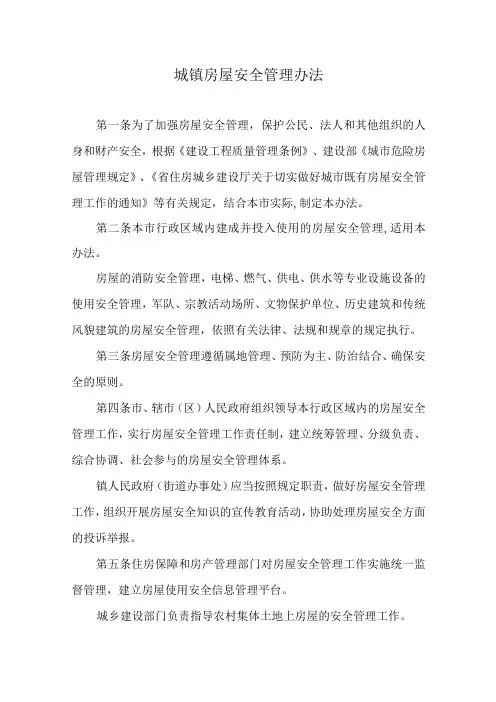 城镇房屋安全管理办法

第一条为了加强房屋安全管理，保护公民、法人和其他组织的人身和财产安全，根据《建设工程质量管理条例》、建设部《城市危险房屋管理规定》、《省住房城乡建设厅关于切实做好城市既有房屋安全管理工作的通知》等有关规定，结合本市实际,制定本办法。

第二条本市行政区域内建成并投入使用的房屋安全管理,适用本办法。

房屋的消防安全管理，电梯、燃气、供电、供水等专业设施设备的使用安全管理，军队、宗教活动场所、文物保护单位、历史建筑和传统风貌建筑的房屋安全管理，依照有关法律、法规和规章的规定执行。

第三条房屋安全管理遵循属地管理、预防为主、防治结合、确保安全的原则。

第四条市、辖市（区）人民政府组织领导本行政区域内的房屋安全管理工作，实行房屋安全管理工作责任制，建立统筹管理、分级负责、综合协调、社会参与的房屋安全管理体系。

镇人民政府（街道办事处）应当按照规定职责，做好房屋安全管理工作，组织开展房屋安全知识的宣传教育活动，协助处理房屋安全方面的投诉举报。

第五条住房保障和房产管理部门对房屋安全管理工作实施统一监督管理，建立房屋使用安全信息管理平台。

城乡建设部门负责指导农村集体土地上房屋的安全管理工作。